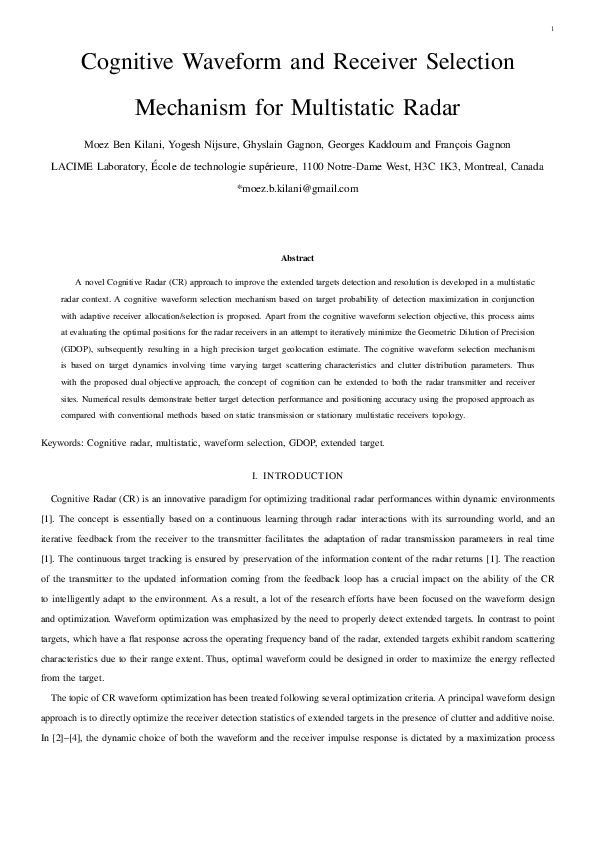 1

Cognitive Waveform and Receiver Selection Mechanism for Multistatic Radar

Moez Ben Kilani, Yogesh Nijsure, Ghyslain Gagnon, Georges Kaddoum and François Gagnon

LACIME Laboratory, École de technologie supérieure, 1100 Notre-Dame West, H3C 1K3, Montreal, Canada

*moez.b.kilani@gmail.com

Abstract

A novel Cognitive Radar (CR) approach to improve the extended targets detection and resolution is developed in a multistatic radar context. A cognitive waveform selection mechanism based on target probability of detection maximization in conjunction with adaptive receiver allocation/selection is proposed. Apart from the cognitive waveform selection objective, this process aims at evaluating the optimal positions for the radar receivers in an attempt to iteratively minimize the Geometric Dilution of Precision (GDOP), subsequently resulting in a high precision target geolocation estimate. The cognitive waveform selection mechanism is based on target dynamics involving time varying target scattering characteristics and clutter distribution parameters. Thus with the proposed dual objective approach, the concept of cognition can be extended to both the radar transmitter and receiver sites. Numerical results demonstrate better target detection performance and positioning accuracy using the proposed approach as compared with conventional methods based on static transmission or stationary multistatic receivers topology.

Keywords: Cognitive radar, multistatic, waveform selection, GDOP, extended target.

I. INTRODUCTION

Cognitive Radar (CR) is an innovative paradigm for optimizing traditional radar performances within dynamic environments [1]. The concept is essentially based on a continuous learning through radar interactions with its surrounding world, and an iterative feedback from the receiver to the transmitter facilitates the adaptation of radar transmission parameters in real time [1]. The continuous target tracking is ensured by preservation of the information content of the radar returns [1]. The reaction of the transmitter to the updated information coming from the feedback loop has a crucial impact on the ability of the CR to intelligently adapt to the environment. As a result, a lot of the research efforts have been focused on the waveform design and optimization. Waveform optimization was emphasized by the need to properly detect extended targets. In contrast to point targets, which have a flat response across the operating frequency band of the radar, extended targets exhibit random scattering characteristics due to their range extent. Thus, optimal waveform could be designed in order to maximize the energy reflected from the target.

The topic of CR waveform optimization has been treated following several optimization criteria. A principal waveform design approach is to directly optimize the receiver detection statistics of extended targets in the presence of clutter and additive noise. In [2]–[4], the dynamic choice of both the waveform and the receiver impulse response is dictated by a maximization process